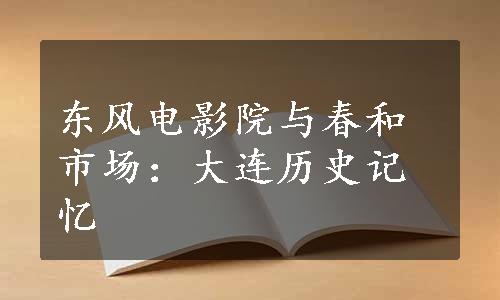 东风电影院与春和市场：大连历史记忆